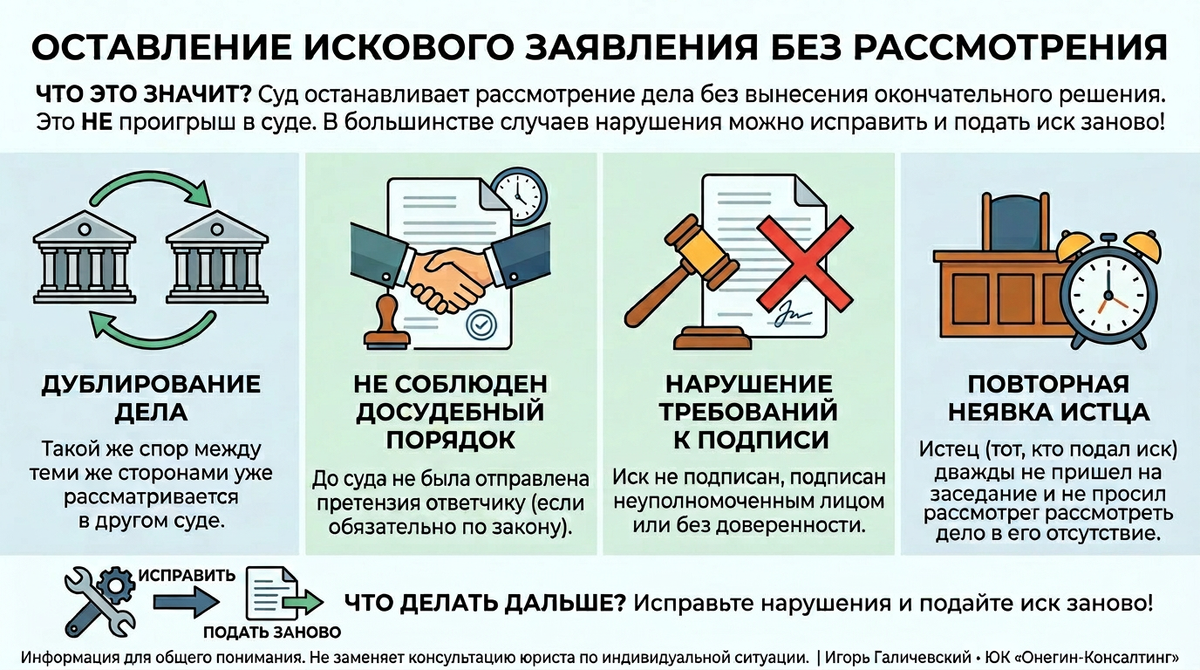 ОСТАВЛЕНИЕ ИСКОВОГО ЗАЯВЛЕНИЯ БЕЗ РАССМОТРЕНИЯ

ЧТО ЭТО ЗНАЧИТ? Суд останавливает рассмотрение дела без вынесения окончательного решения. Это НЕ проигрыш в суде. В большинстве случаев нарушения можно исправить и подать иск заново!

ДУБЛИРОВАНИЕ ДЕЛА

Такой же спор между теми же сторонами уже рассматривается в другом суде.

НЕ СОБЛЮДЕН ДОСУДЕБНЫЙ ПОРЯДОК

До суда не была отправлена претензия ответчику (если обязательно по закону).

НАРУШЕНИЕ ТРЕБОВАНИЙ К ПОДПИСИ

Иск не подписан, подписан неуполномоченным лицом или без доверенности.

ПОВТОРНАЯ НЕЯВКА ИСТЦА

Истец (тот, кто подал иск) дважды не пришел на заседание и не просил рассмотрег рассмотреть дело в его отсутствие.

ИСПРАВИТЬ

ПОДАТЬ ЗАНОВО

ЧТО ДЕЛАТЬ ДАЛЬШЕ? Исправьте нарушения и подайте иск заново!

Информация для общего понимания. Не заменяет консультацию юриста по индивидуальной ситуации. | Игорь Галичевский • ЮК «Онегин-Консалтинг»